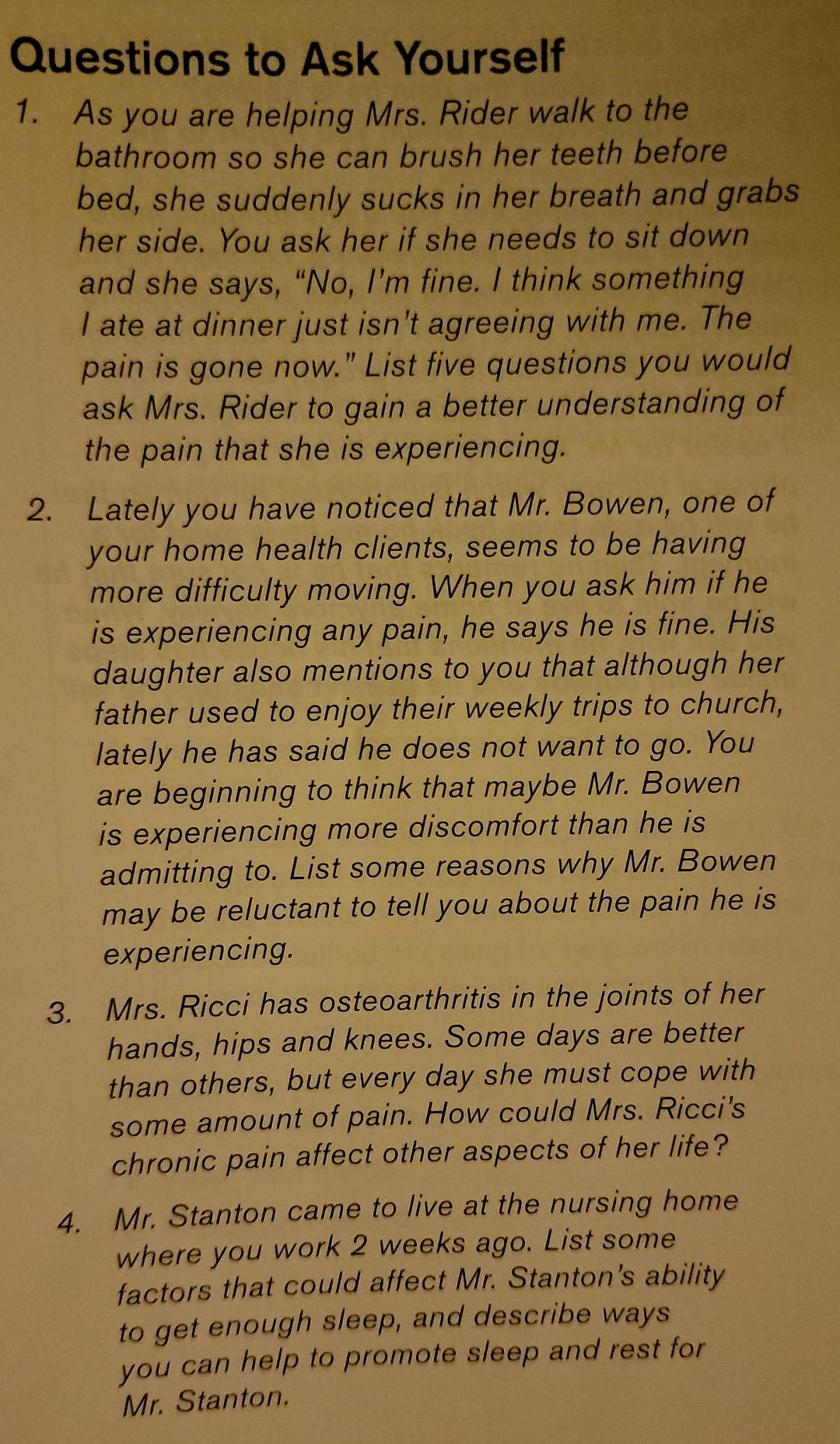 Questions to Ask Yourself

1. As you are helping Mrs. Rider walk to the bathroom so she can brush her teeth before bed, she suddenly sucks in her breath and grabs her side. You ask her if she needs to sit down and she says, "No, I'm fine. I think something I ate at dinner just isn't agreeing with me. The pain is gone now." List five questions you would ask Mrs. Rider to gain a better understanding of the pain that she is experiencing.

2. Lately you have noticed that Mr. Bowen, one of your home health clients, seems to be having more difficulty moving. When you ask him if he is experiencing any pain, he says he is fine. His daughter also mentions to you that although her father used to enjoy their weekly trips to church, lately he has said he does not want to go. You are beginning to think that maybe Mr. Bowen is experiencing more discomfort than he is admitting to. List some reasons why Mr. Bowen may be reluctant to tell you about the pain he is experiencing.

3. Mrs. Ricci has osteoarthritis in the joints of her hands, hips and knees. Some days are better than others, but every day she must cope with some amount of pain. How could Mrs. Ricci's chronic pain affect other aspects of her life?

4. Mr. Stanton came to live at the nursing home where you work 2 weeks ago. List some factors that could affect Mr. Stanton's ability to get enough sleep, and describe ways you can help to promote sleep and rest for Mr. Stanton.